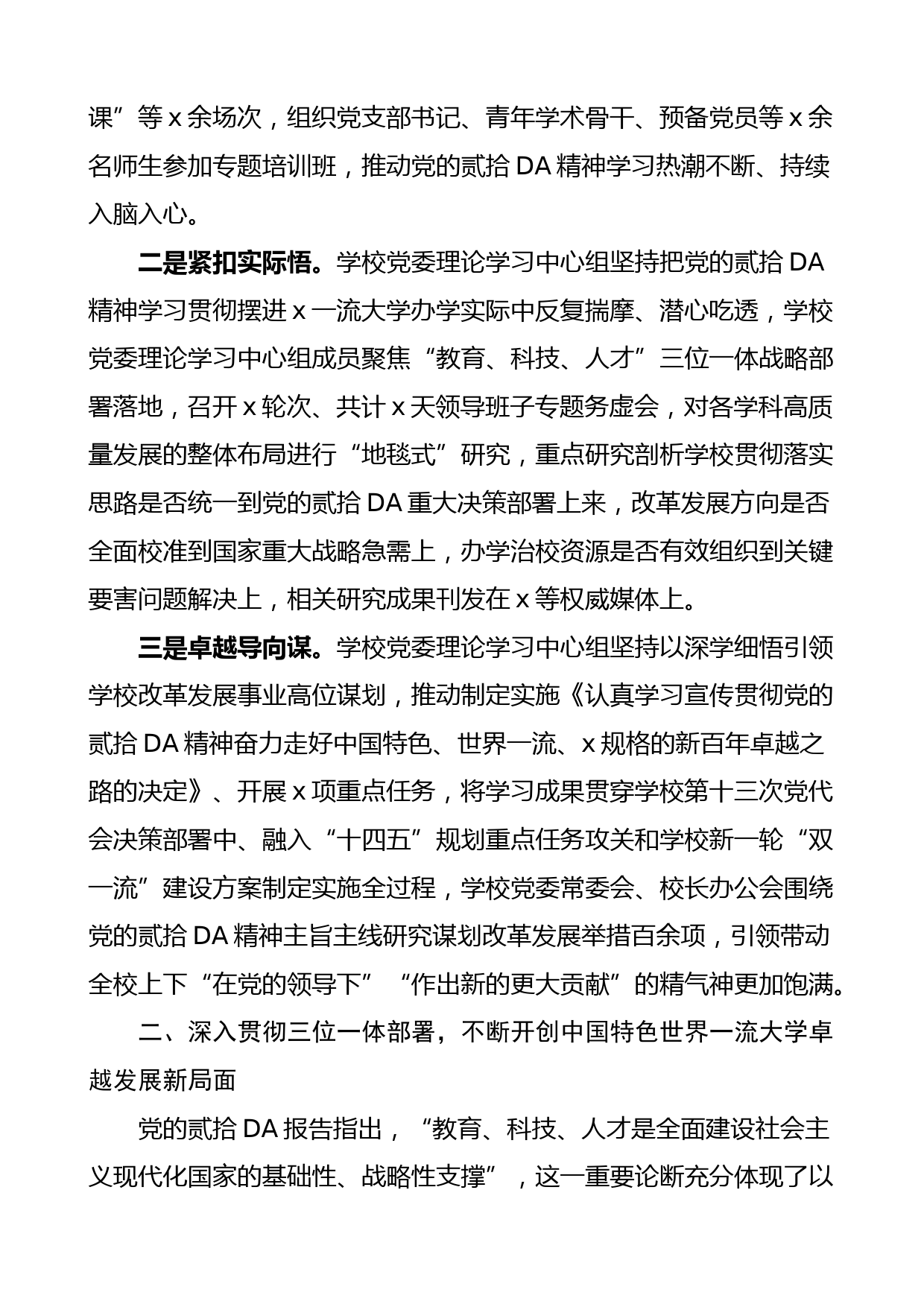 课”等 x 余场次，组织党支部书记、青年学术骨干、预备党员等 x 余名师生参加专题培训班，推动党的贰拾 DA 精神学习热潮不断、持续入脑入心。

二是紧扣实际悟。学校党委理论学习中心组坚持把党的贰拾 DA 精神学习贯彻摆进 x 一流大学办学实际中反复揣摩、潜心吃透，学校党委理论学习中心组成员聚焦“教育、科技、人才”三位一体战略部署落地，召开 x 轮次、共计 x 天领导班子专题务虚会，对各学科高质量发展的整体布局进行“地毯式”研究，重点研究剖析学校贯彻落实思路是否统一到党的贰拾 DA 重大决策部署上来，改革发展方向是否全面校准到国家重大战略急需上，办学治校资源是否有效组织到关键要害问题解决上，相关研究成果刊发在 x 等权威媒体上。

三是卓越导向谋。学校党委理论学习中心组坚持以深学细悟引领学校改革发展事业高位谋划，推动制定实施《认真学习宣传贯彻党的贰拾 DA 精神奋力走好中国特色、世界一流、x 规格的新百年卓越之路的决定》、开展 x 项重点任务，将学习成果贯穿学校第十三次党代会决策部署中、融入“十四五”规划重点任务攻关和学校新一轮“双一流”建设方案制定实施全过程，学校党委常委会、校长办公会围绕党的贰拾 DA 精神主旨主线研究谋划改革发展举措百余项，引领带动全校上下“在党的领导下”“作出新的更大贡献”的精气神更加饱满。

二、深入贯彻三位一体部署，不断开创中国特色世界一流大学卓越发展新局面

党的贰拾 DA 报告指出，“教育、科技、人才是全面建设社会主义现代化国家的基础性、战略性支撑”，这一重要论断充分体现了以